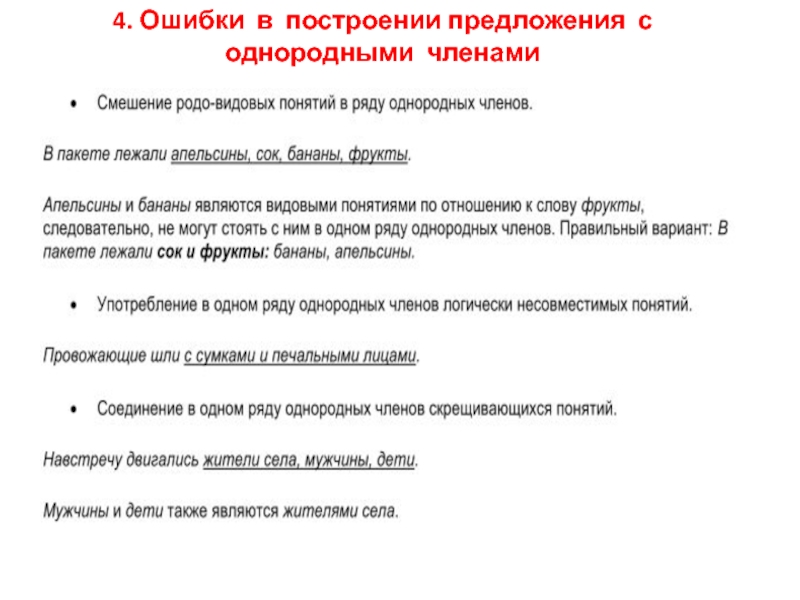 4. Ошибки в построении предложения с однородными членами

• Смешение родо-видовых понятий в ряду однородных членов.

В пакете лежали апельсины, сок, бананы, фрукты.

Апельсины и бананы являются видовыми понятиями по отношению к слову фрукты, следовательно, не могут стоять с ним в одном ряду однородных членов. Правильный вариант: В пакете лежали сок и фрукты: бананы, апельсины.

• Употребление в одном ряду однородных членов логически несовместимых понятий.

Провожающие шли с сумками и печальными лицами.

• Соединение в одном ряду однородных членов скрещивающихся понятий.

Навстречу двигались жители села, мужчины, дети.

Мужчины и дети также являются жителями села.